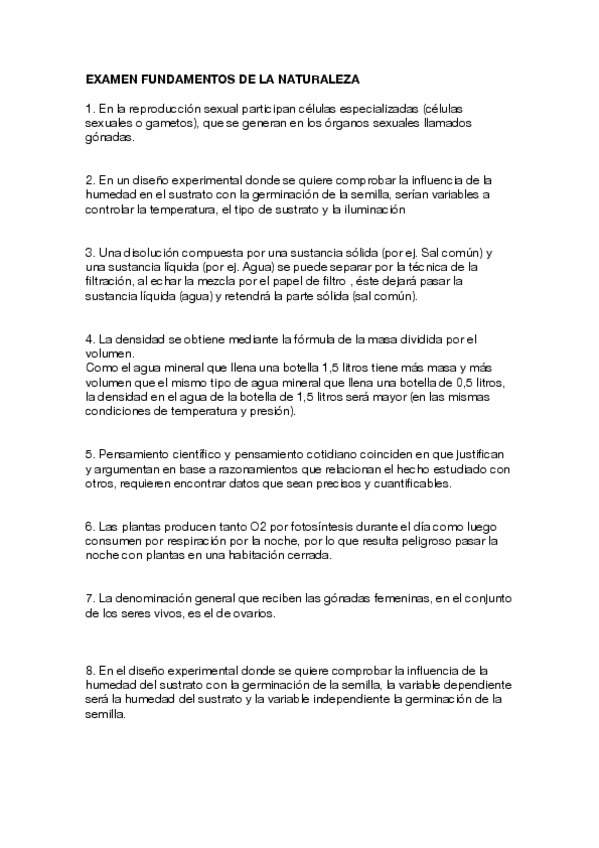 EXAMEN FUNDAMENTOS DE LA NATURALEZA

1. En la reproducción sexual participan células especializadas (células sexuales o gametos), que se generan en los órganos sexuales llamados gónadas.

2. En un diseño experimental donde se quiere comprobar la influencia de la humedad en el sustrato con la germinación de la semilla, serían variables a controlar la temperatura, el tipo de sustrato y la iluminación

3. Una disolución compuesta por una sustancia sólida (por ej. Sal común) y una sustancia líquida (por ej. Agua) se puede separar por la técnica de la filtración, al echar la mezcla por el papel de filtro , éste dejará pasar la sustancia líquida (agua) y retendrá la parte sólida (sal común).

4. La densidad se obtiene mediante la fórmula de la masa dividida por el volumen.
Como el agua mineral que llena una botella 1,5 litros tiene más masa y más volumen que el mismo tipo de agua mineral que llena una botella de 0,5 litros, la densidad en el agua de la botella de 1,5 litros será mayor (en las mismas condiciones de temperatura y presión).

5. Pensamiento científico y pensamiento cotidiano coinciden en que justifican y argumentan en base a razonamientos que relacionan el hecho estudiado con otros, requieren encontrar datos que sean precisos y cuantificables.

6. Las plantas producen tanto O2 por fotosíntesis durante el día como luego consumen por respiración por la noche, por lo que resulta peligroso pasar la noche con plantas en una habitación cerrada.

7. La denominación general que reciben las gónadas femeninas, en el conjunto de los seres vivos, es el de ovarios.

8. En el diseño experimental donde se quiere comprobar la influencia de la humedad del sustrato con la germinación de la semilla, la variable dependiente será la humedad del sustrato y la variable independiente la germinación de la semilla.